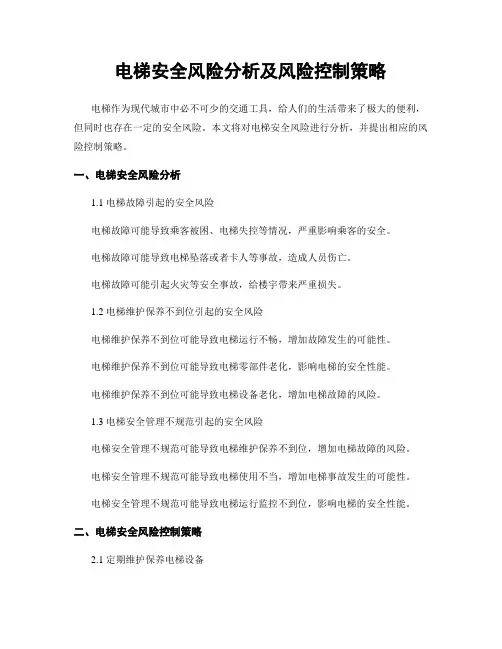 电梯安全风险分析及风险控制策略

电梯作为现代城市中必不可少的交通工具，给人们的生活带来了极大的便利，但同时也存在一定的安全风险。本文将对电梯安全风险进行分析，并提出相应的风险控制策略。

一、电梯安全风险分析

1.1 电梯故障引起的安全风险

电梯故障可能导致乘客被困、电梯失控等情况，严重影响乘客的安全。

电梯故障可能导致电梯坠落或者卡人等事故，造成人员伤亡。

电梯故障可能引起火灾等安全事故，给楼宇带来严重损失。

1.2 电梯维护保养不到位引起的安全风险

电梯维护保养不到位可能导致电梯运行不畅，增加故障发生的可能性。

电梯维护保养不到位可能导致电梯零部件老化，影响电梯的安全性能。

电梯维护保养不到位可能导致电梯设备老化，增加电梯故障的风险。

1.3 电梯安全管理不规范引起的安全风险

电梯安全管理不规范可能导致电梯维护保养不到位，增加电梯故障的风险。

电梯安全管理不规范可能导致电梯使用不当，增加电梯事故发生的可能性。

电梯安全管理不规范可能导致电梯运行监控不到位，影响电梯的安全性能。

二、电梯安全风险控制策略

2.1 定期维护保养电梯设备